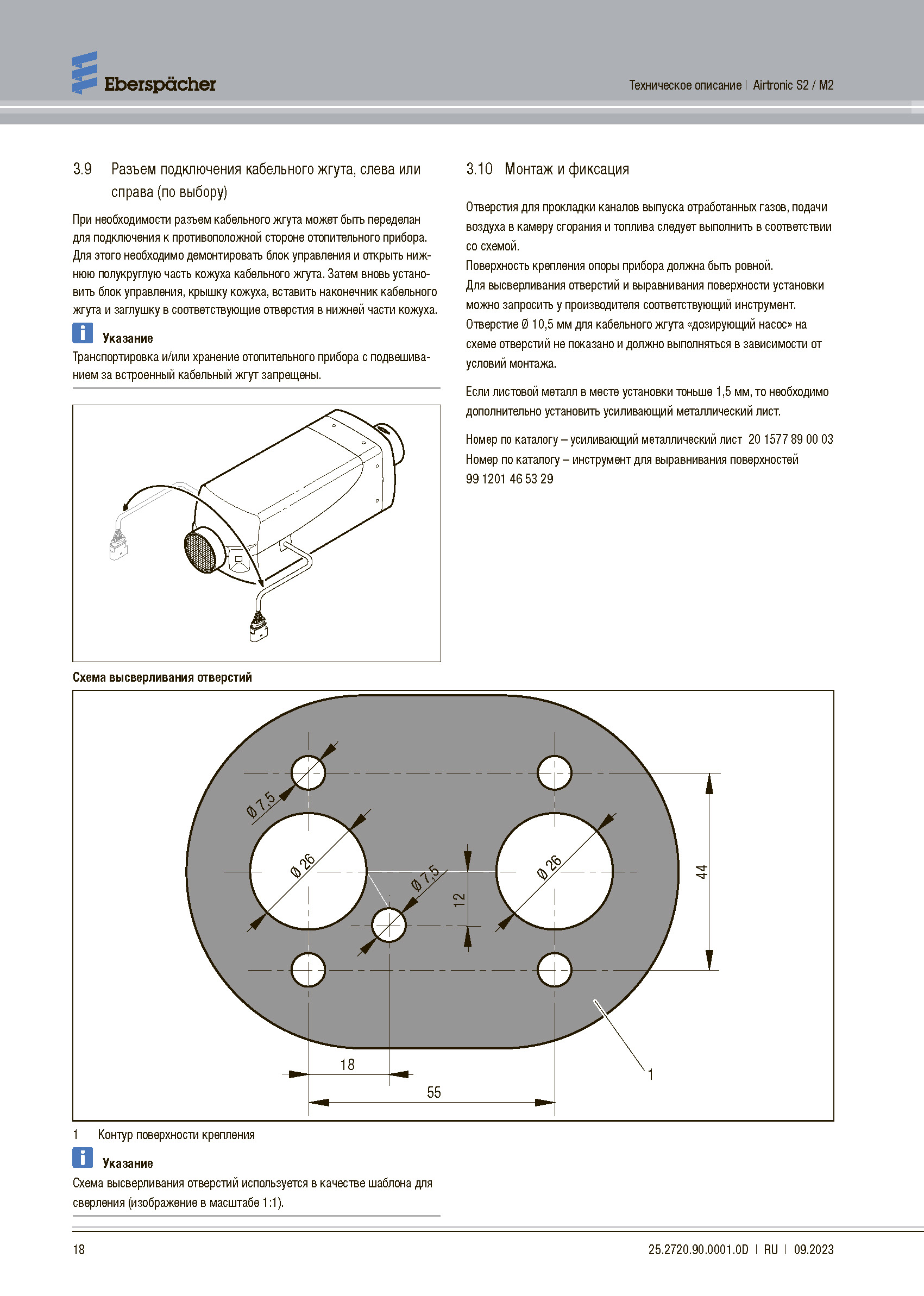 Eberspächer

Техническое описание | Airtronic S2 / M2

3.9 Разъем подключения кабельного жгута, слева или справа (по выбору)

При необходимости разъем кабельного жгута может быть переделан для подключения к противоположной стороне отопительного прибора. Для этого необходимо демонтировать блок управления и открыть нижнюю полукруглую часть кожуха кабельного жгута. Затем вновь установить блок управления, крышку кожуха, вставить наконечник кабельного жгута и заглушку в соответствующие отверстия в нижней части кожуха.

Указание

Транспортировка и/или хранение отопительного прибора с подвешиванием за встроенный кабельный жгут запрещены.

3.10 Монтаж и фиксация

Отверстия для прокладки каналов выпуска отработанных газов, подачи воздуха в камеру сгорания и топлива следует выполнить в соответствии со схемой.

Поверхность крепления опоры прибора должна быть ровной.

Для высверливания отверстий и выравнивания поверхности установки можно запросить у производителя соответствующий инструмент.

Отверстие Ø 10,5 мм для кабельного жгута «дозирующий насос» на схеме отверстий не показано и должно выполняться в зависимости от условий монтажа.

Если листовой металл в месте установки тоньше 1,5 мм, то необходимо дополнительно установить усиливающий металлический лист.

Номер по каталогу – усиливающий металлический лист 20 1577 89 00 03

Номер по каталогу – инструмент для выравнивания поверхностей 99 1201 46 53 29

Схема высверливания отверстий

Ø 7,5
Ø 26
Ø 7,5
12
Ø 26
44
18
55
1

1 Контур поверхности крепления

Указание

Схема высверливания отверстий используется в качестве шаблона для сверления (изображение в масштабе 1:1).

18

25.2720.90.0001.0D | RU | 09.2023